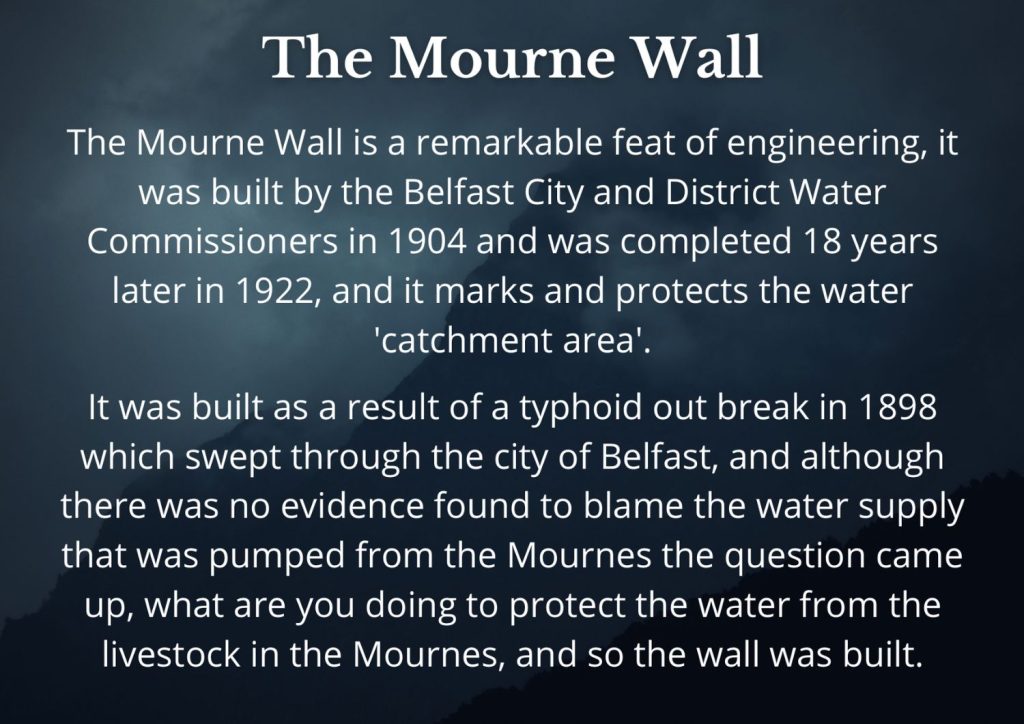 The Mourne Wall

The Mourne Wall is a remarkable feat of engineering, it was built by the Belfast City and District Water Commissioners in 1904 and was completed 18 years later in 1922, and it marks and protects the water 'catchment area'.

It was built as a result of a typhoid out break in 1898 which swept through the city of Belfast, and although there was no evidence found to blame the water supply that was pumped from the Mournes the question came up, what are you doing to protect the water from the livestock in the Mournes, and so the wall was built.